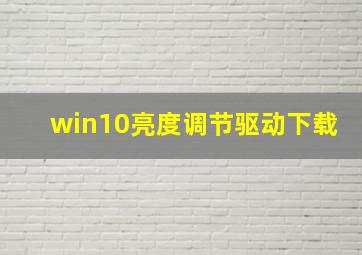 win10亮度调节驱动下载